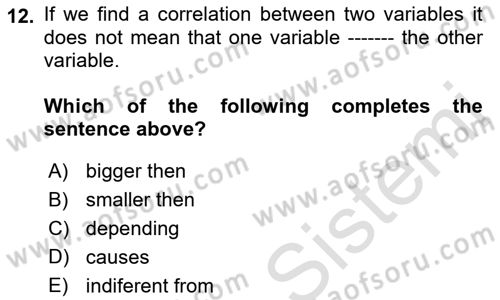 12. If we find a correlation between two variables it does not mean that one variable ------- the other variable.

Which of the following completes the sentence above?

A) bigger then
B) smaller then
C) depending
D) causes
E) indiferent from

www.aofsoru.com
www.aofsoru.com
www.aofsoru.com
www.aofsoru.com
www.aofsoru.com
Sistemi